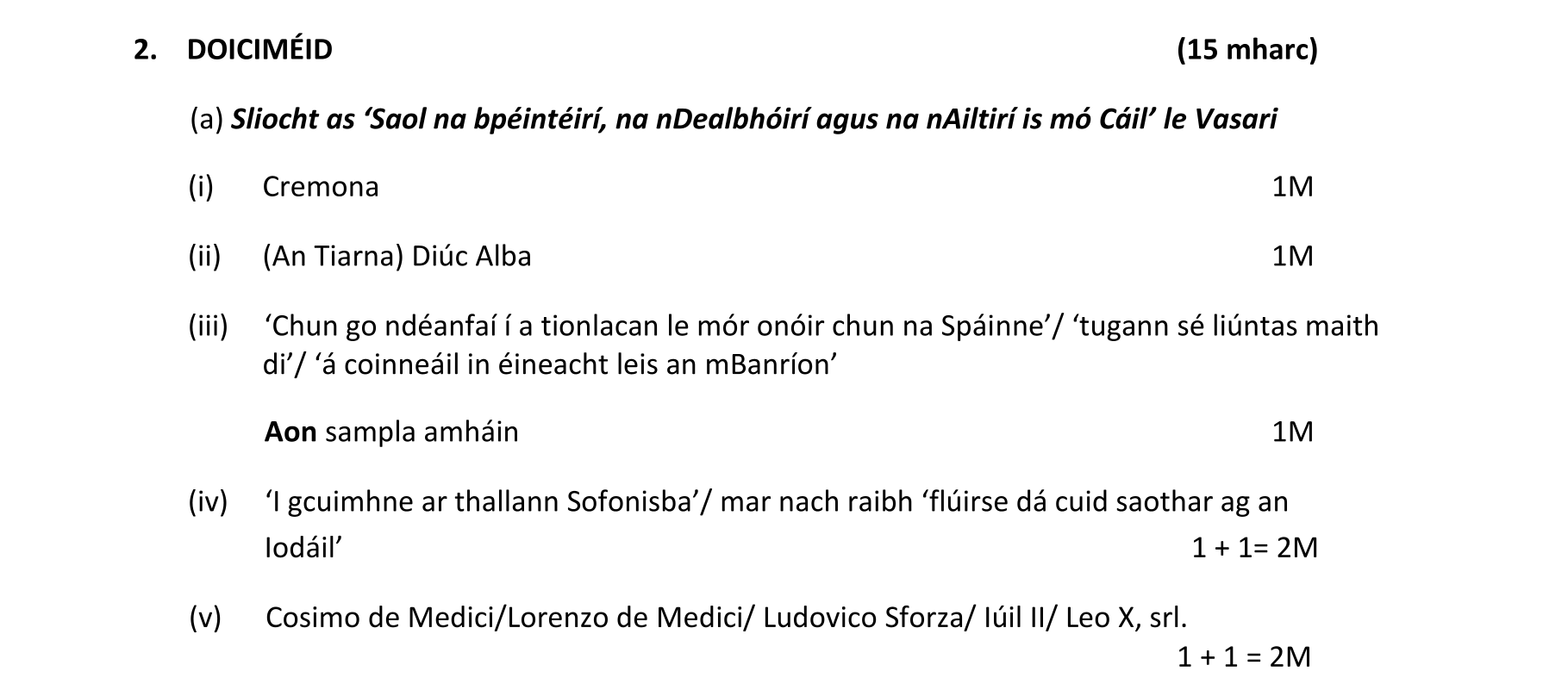 2. DOICIMÉID (15 mharc)

(a) Sliocht as 'Saol na bpéintéirí, na nDealbhóirí agus na nAiltirí is mó Cáil' le Vasari

(i) Cremona 1M

(ii) (An Tiarna) Diúc Alba 1M

(iii) 'Chun go ndéanfaí í a tionlacan le mór onóir chun na Spáinne'/ 'tugann sé liúntas maith di'/ 'á coinneáil in éineacht leis an mBanríon'

Aon sampla amháin 1M

(iv) 'I gcuimhne ar thallann Sofonisba'/ mar nach raibh 'flúirse dá cuid saothar ag an Iodáil' 1 + 1= 2M

(v) Cosimo de Medici/Lorenzo de Medici/ Ludovico Sforza/ Iúil II/ Leo X, srl.
1 + 1 = 2M